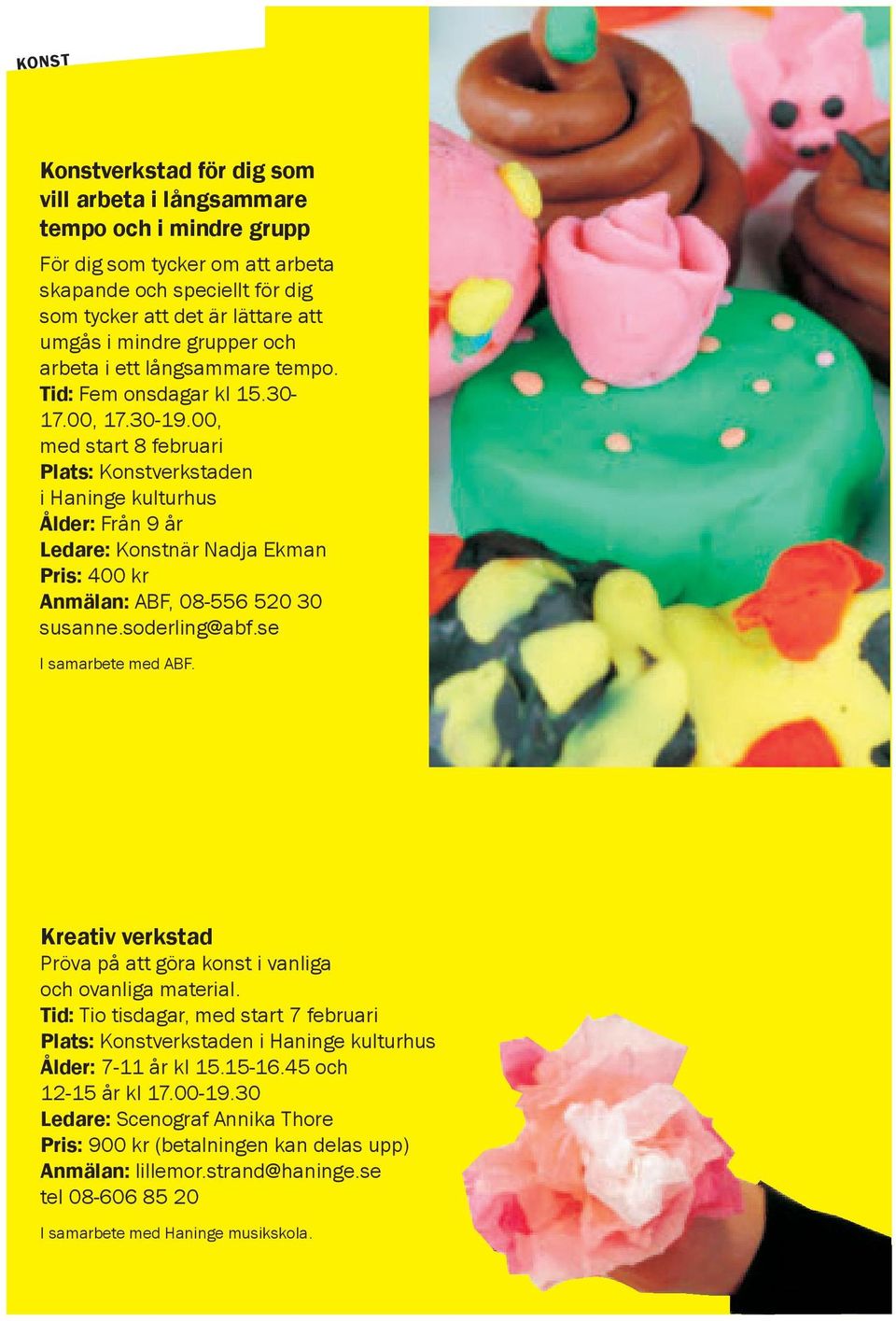 KONST

Konstverkstad för dig som vill arbeta i långsammare tempo och i mindre grupp

För dig som tycker om att arbeta skapande och speciellt för dig som tycker att det är lättare att umgås i mindre grupper och arbeta i ett långsammare tempo.
Tid: Fem onsdagar kl 15.30-17.00, 17.30-19.00, med start 8 februari
Plats: Konstverkstaden i Haninge kulturhus
Ålder: Från 9 år
Ledare: Konstnär Nadja Ekman
Pris: 400 kr
Anmälan: ABF, 08-556 520 30 susanne.soderling@abf.se

I samarbete med ABF.

Kreativ verkstad
Pröva på att göra konst i vanliga och ovanliga material.
Tid: Tio tisdagar, med start 7 februari
Plats: Konstverkstaden i Haninge kulturhus
Ålder: 7-11 år kl 15.15-16.45 och 12-15 år kl 17.00-19.30
Ledare: Scenograf Annika Thore
Pris: 900 kr (betalningen kan delas upp)
Anmälan: lillemor.strand@haninge.se tel 08-606 85 20

I samarbete med Haninge musikskola.